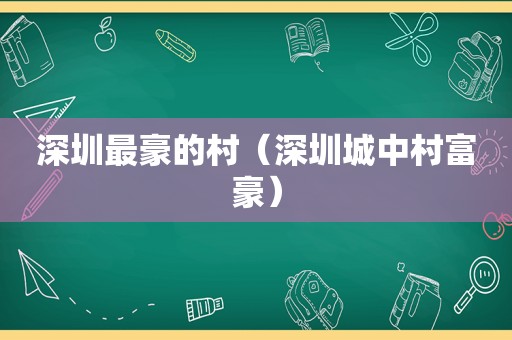 深圳最豪的村（深圳城中村富豪）